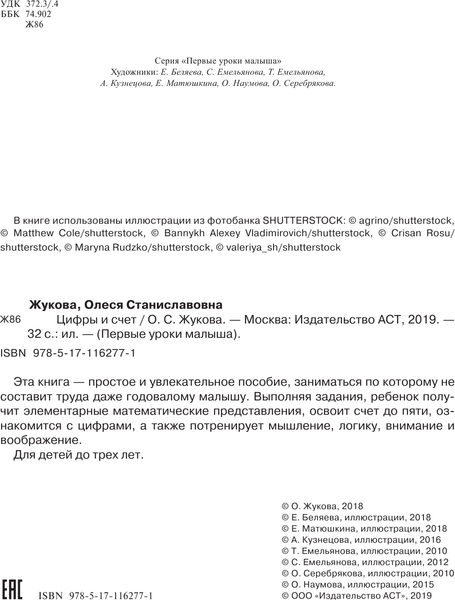 УДК 372.3/.4
ББК 74.902
Ж86

Серия «Первые уроки малыша»
Художники: Е. Беляева, С. Емельянова, Т. Емельянова, А. Кузнецова, Е. Матюшкина, О. Наумова, О. Серебрякова.

В книге использованы иллюстрации из фотобанка SHUTTERSTOCK: © agrino/shutterstock, © Matthew Cole/shutterstock, © Bannykh Alexey Vladimirovich/shutterstock, © Crisan Rosu/shutterstock, © Maryna Rudzko/shutterstock, © valeriya_sh/shutterstock

Жукова, Олеся Станиславовна
Ж86 Цифры и счет / О. С. Жукова. — Москва: Издательство АСТ, 2019. — 32 с.: ил. — (Первые уроки малыша).
ISBN 978-5-17-116277-1

Эта книга — простое и увлекательное пособие, заниматься по которому не составит труда даже годовалому малышу. Выполняя задания, ребенок получит элементарные математические представления, освоит счет до пяти, ознакомится с цифрами, а также потренирует мышление, логику, внимание и воображение.
Для детей до трех лет.

© О. Жукова, 2018
© Е. Беляева, иллюстрации, 2018
© Е. Матюшкина, иллюстрации, 2018
© А. Кузнецова, иллюстрации, 2016
© Т. Емельянова, иллюстрации, 2010
© С. Емельянова, иллюстрации, 2012
© О. Серебрякова, иллюстрации, 2010
© О. Наумова, иллюстрации, 2015
© ООО «Издательство АСТ», 2019

EAC
ISBN 978-5-17-116277-1